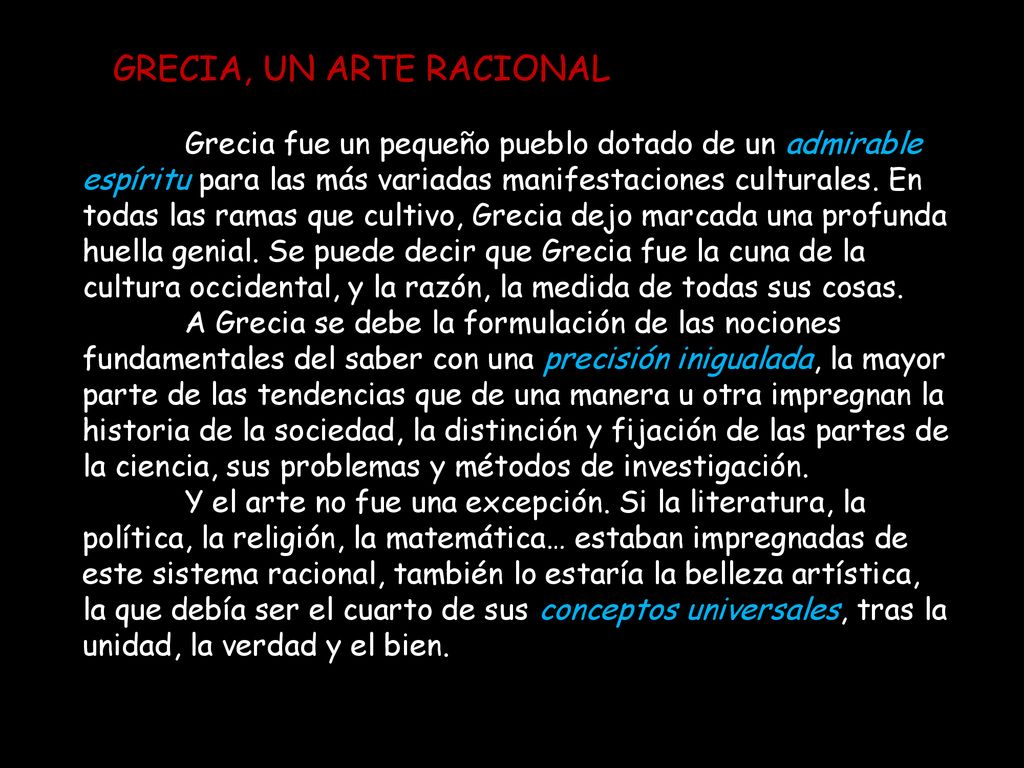 GRECIA, UN ARTE RACIONAL

Grecia fue un pequeño pueblo dotado de un admirable espíritu para las más variadas manifestaciones culturales. En todas las ramas que cultivo, Grecia dejo marcada una profunda huella genial. Se puede decir que Grecia fue la cuna de la cultura occidental, y la razón, la medida de todas sus cosas.

A Grecia se debe la formulación de las nociones fundamentales del saber con una precisión inigualada, la mayor parte de las tendencias que de una manera u otra impregnan la historia de la sociedad, la distinción y fijación de las partes de la ciencia, sus problemas y métodos de investigación.

Y el arte no fue una excepción. Si la literatura, la política, la religión, la matemática… estaban impregnadas de este sistema racional, también lo estaría la belleza artística, la que debía ser el cuarto de sus conceptos universales, tras la unidad, la verdad y el bien.